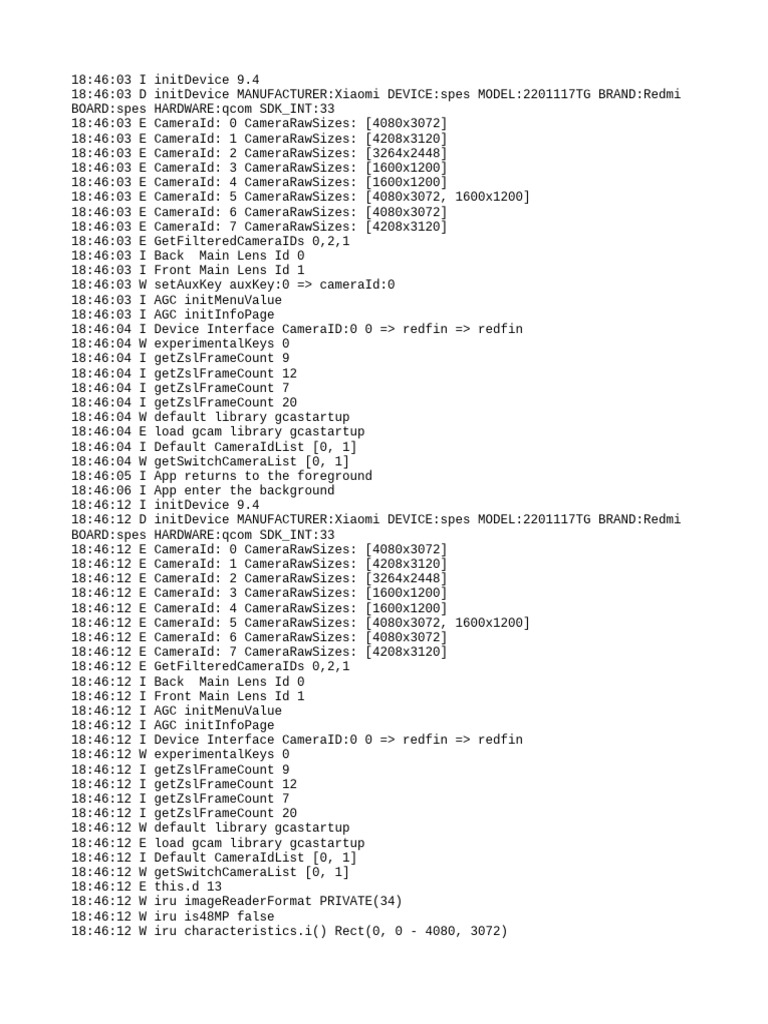 18:46:03 I initDevice 9.4
18:46:03 D initDevice MANUFACTURER:Xiaomi DEVICE:spes MODEL:2201117TG BRAND:Redmi BOARD:spes HARDWARE:qcom SDK_INT:33
18:46:03 E CameraId: 0 CameraRawSizes: [4080x3072]
18:46:03 E CameraId: 1 CameraRawSizes: [4208x3120]
18:46:03 E CameraId: 2 CameraRawSizes: [3264x2448]
18:46:03 E CameraId: 3 CameraRawSizes: [1600x1200]
18:46:03 E CameraId: 4 CameraRawSizes: [1600x1200]
18:46:03 E CameraId: 5 CameraRawSizes: [4080x3072, 1600x1200]
18:46:03 E CameraId: 6 CameraRawSizes: [4080x3072]
18:46:03 E CameraId: 7 CameraRawSizes: [4208x3120]
18:46:03 E GetFilteredCameraIDs 0,2,1
18:46:03 I Back  Main Lens Id 0
18:46:03 I Front Main Lens Id 1
18:46:03 W setAuxKey auxKey:0 => cameraId:0
18:46:03 I AGC initMenuValue
18:46:03 I AGC initInfoPage
18:46:04 I Device Interface CameraID:0 0 => redfin => redfin
18:46:04 W experimentalKeys 0
18:46:04 I getZslFrameCount 9
18:46:04 I getZslFrameCount 12
18:46:04 I getZslFrameCount 7
18:46:04 I getZslFrameCount 20
18:46:04 W default library gcastartup
18:46:04 E load gcam library gcastartup
18:46:04 I Default CameraIdList [0, 1]
18:46:04 W getSwitchCameraList [0, 1]
18:46:05 I App returns to the foreground
18:46:06 I App enter the background
18:46:12 I initDevice 9.4
18:46:12 D initDevice MANUFACTURER:Xiaomi DEVICE:spes MODEL:2201117TG BRAND:Redmi BOARD:spes HARDWARE:qcom SDK_INT:33
18:46:12 E CameraId: 0 CameraRawSizes: [4080x3072]
18:46:12 E CameraId: 1 CameraRawSizes: [4208x3120]
18:46:12 E CameraId: 2 CameraRawSizes: [3264x2448]
18:46:12 E CameraId: 3 CameraRawSizes: [1600x1200]
18:46:12 E CameraId: 4 CameraRawSizes: [1600x1200]
18:46:12 E CameraId: 5 CameraRawSizes: [4080x3072, 1600x1200]
18:46:12 E CameraId: 6 CameraRawSizes: [4080x3072]
18:46:12 E CameraId: 7 CameraRawSizes: [4208x3120]
18:46:12 E GetFilteredCameraIDs 0,2,1
18:46:12 I Back  Main Lens Id 0
18:46:12 I Front Main Lens Id 1
18:46:12 I AGC initMenuValue
18:46:12 I AGC initInfoPage
18:46:12 I Device Interface CameraID:0 0 => redfin => redfin
18:46:12 W experimentalKeys 0
18:46:12 I getZslFrameCount 9
18:46:12 I getZslFrameCount 12
18:46:12 I getZslFrameCount 7
18:46:12 I getZslFrameCount 20
18:46:12 W default library gcastartup
18:46:12 E load gcam library gcastartup
18:46:12 I Default CameraIdList [0, 1]
18:46:12 W getSwitchCameraList [0, 1]
18:46:12 E this.d 13
18:46:12 W iru imageReaderFormat PRIVATE(34)
18:46:12 W iru is48MP false
18:46:12 W iru characteristics.i() Rect(0, 0 - 4080, 3072)